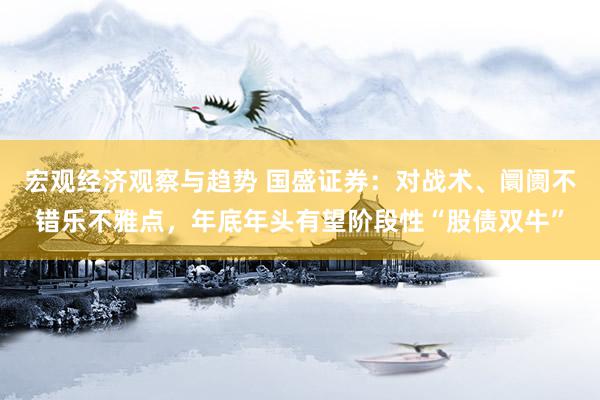 宏观经济观察与趋势 国盛证券：对战术、阛阓不错乐不雅点，年底年头有望阶段性“股债双牛”